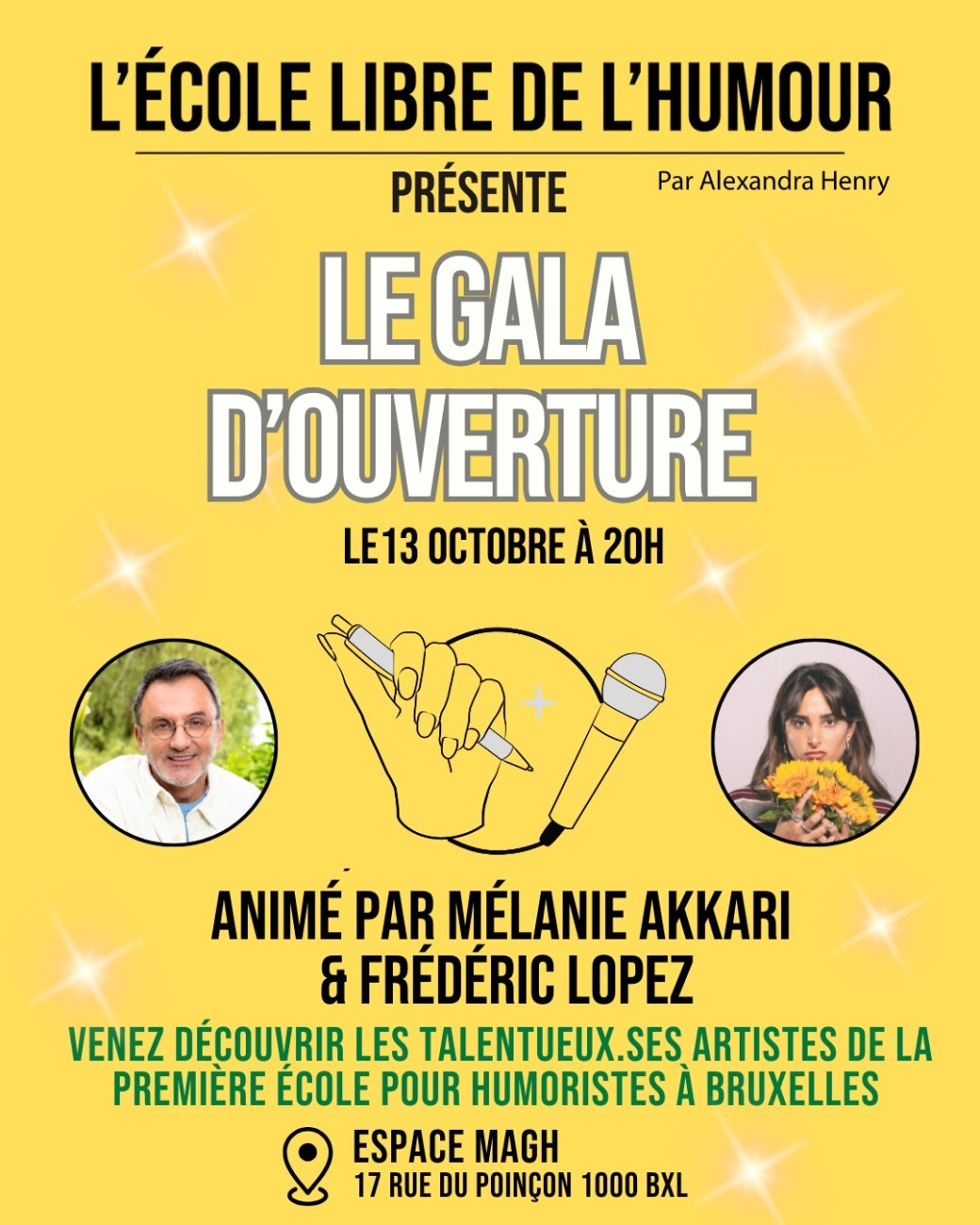 L'ÉCOLE LIBRE DE L'HUMOUR

PRÉSENTE

Par Alexandra Henry

LE GALA D'OUVERTURE

LE13 OCTOBRE À 20H

ANIMÉ PAR MÉLANIE AKKARI & FRÉDÉRIC LOPEZ

VENEZ DÉCOUVRIR LES TALENTUEUX.SES ARTISTES DE LA PREMIÈRE ÉCOLE POUR HUMORISTES À BRUXELLES

ESPACE MAGH
17 RUE DU POINÇON 1000 BXL